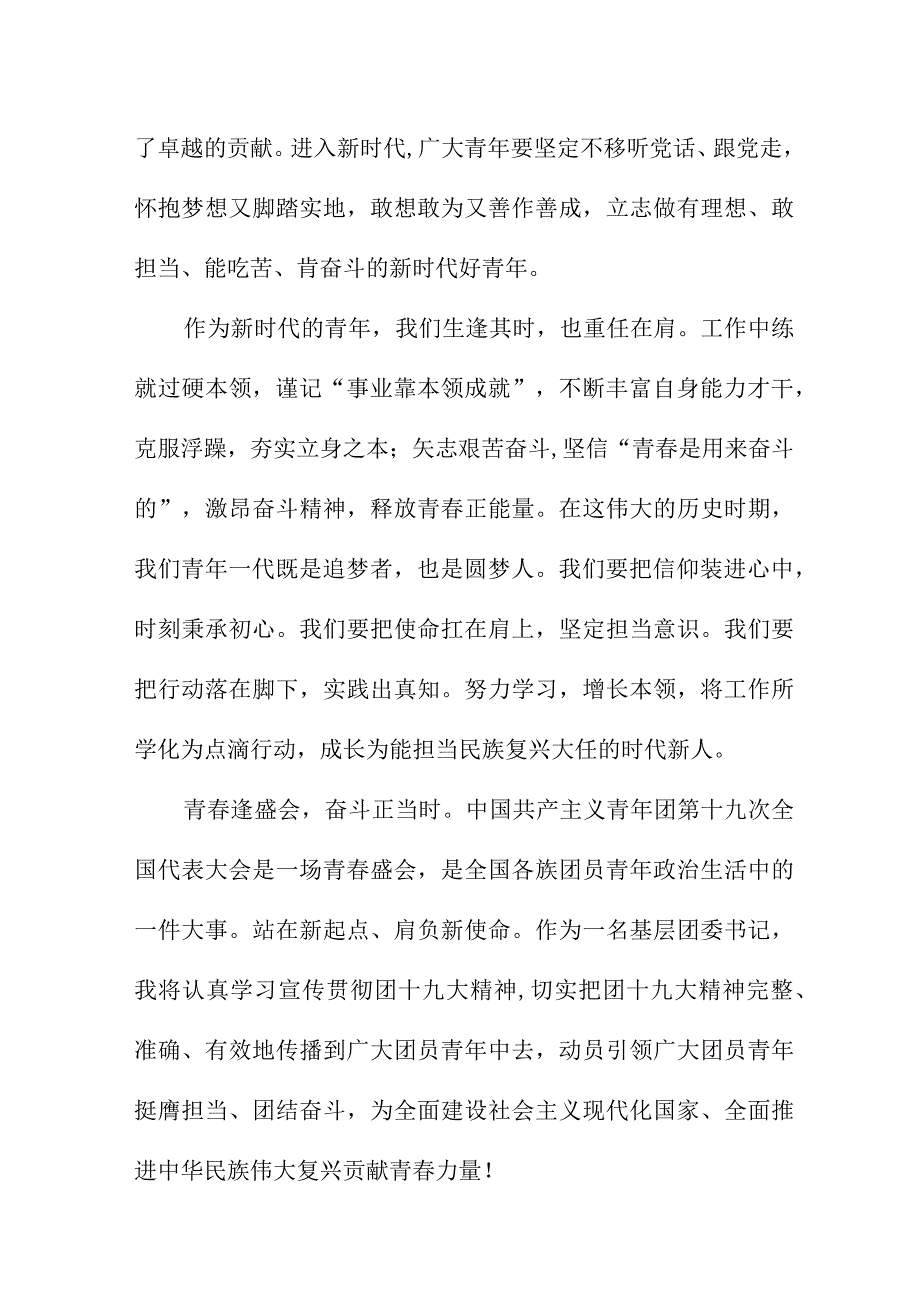 了卓越的贡献。进入新时代,广大青年要坚定不移听党话、跟党走，怀抱梦想又脚踏实地，敢想敢为又善作善成，立志做有理想、敢担当、能吃苦、肯奋斗的新时代好青年。

作为新时代的青年，我们生逢其时，也重任在肩。工作中练就过硬本领，谨记“事业靠本领成就”，不断丰富自身能力才干，克服浮躁，夯实立身之本；矢志艰苦奋斗,坚信“青春是用来奋斗的”，激昂奋斗精神，释放青春正能量。在这伟大的历史时期，我们青年一代既是追梦者，也是圆梦人。我们要把信仰装进心中，时刻秉承初心。我们要把使命扛在肩上，坚定担当意识。我们要把行动落在脚下，实践出真知。努力学习，增长本领，将工作所学化为点滴行动，成长为能担当民族复兴大任的时代新人。

青春逢盛会，奋斗正当时。中国共产主义青年团第十九次全国代表大会是一场青春盛会，是全国各族团员青年政治生活中的一件大事。站在新起点、肩负新使命。作为一名基层团委书记，我将认真学习宣传贯彻团十九大精神,切实把团十九大精神完整、准确、有效地传播到广大团员青年中去，动员引领广大团员青年挺膺担当、团结奋斗，为全面建设社会主义现代化国家、全面推进中华民族伟大复兴贡献青春力量！